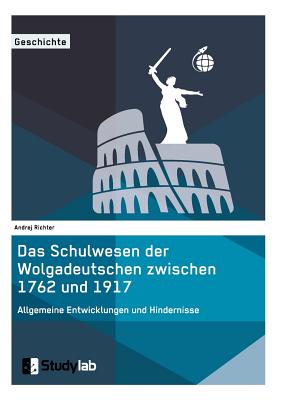 Geschichte

Andrej Richter

Das Schulwesen der Wolgadeutschen zwischen 1762 und 1917

Allgemeine Entwicklungen und Hindernisse

Studylab